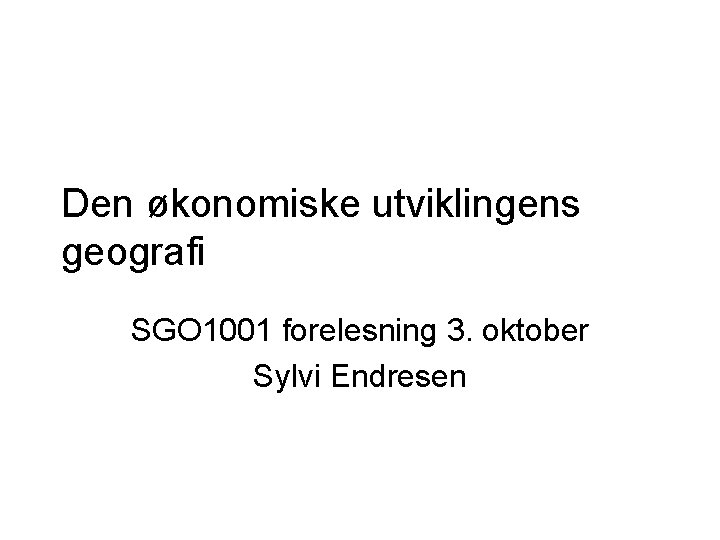 Den økonomiske utviklingens geografi

SGO1001 forelesning 3. oktober
Sylvi Endresen